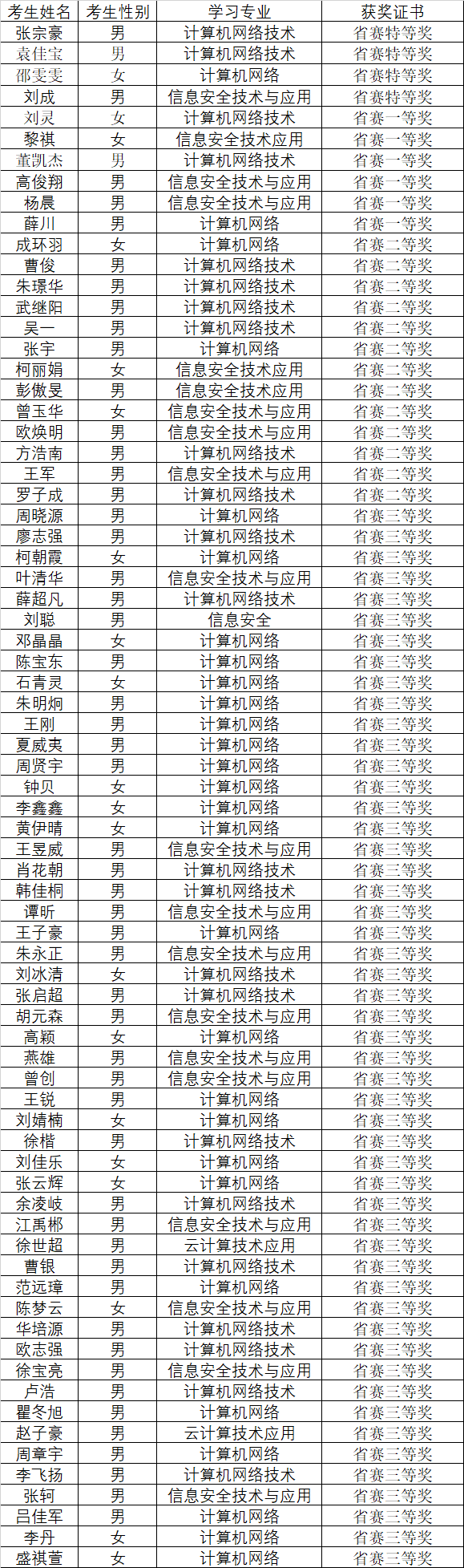 | 考生姓名 | 考生性别 | 学习专业 | 获奖证书 |
|---|---|---|---|
| 张宗豪 | 男 | 计算机网络技术 | 省赛特等奖 |
| 袁佳宝 | 男 | 计算机网络技术 | 省赛特等奖 |
| 邵雯雯 | 女 | 计算机网络 | 省赛特等奖 |
| 刘成 | 男 | 信息安全技术与应用 | 省赛特等奖 |
| 刘灵 | 女 | 计算机网络技术 | 省赛一等奖 |
| 黎祺 | 女 | 信息安全技术应用 | 省赛一等奖 |
| 董凯杰 | 男 | 计算机网络技术 | 省赛一等奖 |
| 高俊翔 | 男 | 信息安全技术与应用 | 省赛一等奖 |
| 杨晨 | 男 | 信息安全技术与应用 | 省赛一等奖 |
| 薛川 | 男 | 计算机网络 | 省赛一等奖 |
| 成环羽 | 女 | 计算机网络 | 省赛二等奖 |
| 曹俊 | 男 | 计算机网络技术 | 省赛二等奖 |
| 朱璟华 | 男 | 计算机网络技术 | 省赛二等奖 |
| 武继阳 | 男 | 计算机网络技术 | 省赛二等奖 |
| 吴一 | 男 | 计算机网络技术 | 省赛二等奖 |
| 张宇 | 男 | 计算机网络 | 省赛二等奖 |
| 柯丽娟 | 女 | 信息安全技术应用 | 省赛二等奖 |
| 彭傲旻 | 男 | 信息安全技术应用 | 省赛二等奖 |
| 曾玉华 | 女 | 信息安全技术与应用 | 省赛二等奖 |
| 欧焕明 | 男 | 信息安全技术与应用 | 省赛二等奖 |
| 方浩南 | 男 | 计算机网络技术 | 省赛二等奖 |
| 王军 | 男 | 信息安全技术与应用 | 省赛二等奖 |
| 罗子成 | 男 | 计算机网络技术 | 省赛二等奖 |
| 周晓源 | 男 | 计算机网络 | 省赛三等奖 |
| 廖志强 | 男 | 计算机网络技术 | 省赛三等奖 |
| 柯朝霞 | 女 | 计算机网络 | 省赛三等奖 |
| 叶清华 | 男 | 信息安全技术与应用 | 省赛三等奖 |
| 薛超凡 | 男 | 计算机网络技术 | 省赛三等奖 |
| 刘聪 | 男 | 信息安全 | 省赛三等奖 |
| 邓晶晶 | 女 | 计算机网络 | 省赛三等奖 |
| 陈宝东 | 男 | 计算机网络 | 省赛三等奖 |
| 石青灵 | 女 | 计算机网络 | 省赛三等奖 |
| 朱明炯 | 男 | 计算机网络 | 省赛三等奖 |
| 王刚 | 男 | 计算机网络 | 省赛三等奖 |
| 夏威夷 | 男 | 计算机网络 | 省赛三等奖 |
| 周贤宇 | 男 | 计算机网络 | 省赛三等奖 |
| 钟贝 | 女 | 计算机网络 | 省赛三等奖 |
| 李鑫鑫 | 女 | 计算机网络 | 省赛三等奖 |
| 黄伊晴 | 女 | 计算机网络 | 省赛三等奖 |
| 王昱威 | 男 | 信息安全技术与应用 | 省赛三等奖 |
| 肖花朝 | 男 | 计算机网络技术 | 省赛三等奖 |
| 韩佳桐 | 男 | 计算机网络技术 | 省赛三等奖 |
| 谭昕 | 男 | 信息安全技术与应用 | 省赛三等奖 |
| 王子豪 | 男 | 计算机网络 | 省赛三等奖 |
| 朱永正 | 男 | 信息安全技术与应用 | 省赛三等奖 |
| 刘冰清 | 女 | 计算机网络技术 | 省赛三等奖 |
| 张启超 | 男 | 计算机网络技术 | 省赛三等奖 |
| 胡元森 | 男 | 信息安全技术与应用 | 省赛三等奖 |
| 高颖 | 女 | 计算机网络 | 省赛三等奖 |
| 燕雄 | 男 | 信息安全技术与应用 | 省赛三等奖 |
| 曾创 | 男 | 信息安全技术与应用 | 省赛三等奖 |
| 王锐 | 男 | 计算机网络 | 省赛三等奖 |
| 刘婧楠 | 女 | 计算机网络 | 省赛三等奖 |
| 徐楷 | 男 | 计算机网络技术 | 省赛三等奖 |
| 刘佳乐 | 女 | 计算机网络 | 省赛三等奖 |
| 张云辉 | 女 | 计算机网络 | 省赛三等奖 |
| 余凌岐 | 男 | 计算机网络技术 | 省赛三等奖 |
| 江禹郴 | 男 | 信息安全技术与应用 | 省赛三等奖 |
| 徐世超 | 男 | 云计算技术应用 | 省赛三等奖 |
| 曹银 | 男 | 计算机网络技术 | 省赛三等奖 |
| 范远璋 | 男 | 计算机网络 | 省赛三等奖 |
| 陈梦云 | 女 | 信息安全技术与应用 | 省赛三等奖 |
| 华培源 | 男 | 计算机网络技术 | 省赛三等奖 |
| 欧志强 | 男 | 计算机网络技术 | 省赛三等奖 |
| 徐宝亮 | 男 | 信息安全技术与应用 | 省赛三等奖 |
| 卢浩 | 男 | 计算机网络技术 | 省赛三等奖 |
| 瞿冬旭 | 男 | 计算机网络 | 省赛三等奖 |
| 赵子豪 | 男 | 云计算技术应用 | 省赛三等奖 |
| 周章宇 | 男 | 计算机网络 | 省赛三等奖 |
| 李飞扬 | 男 | 计算机网络技术 | 省赛三等奖 |
| 张轲 | 男 | 信息安全技术与应用 | 省赛三等奖 |
| 吕佳军 | 男 | 计算机网络 | 省赛三等奖 |
| 李丹 | 女 | 计算机网络 | 省赛三等奖 |
| 盛祺萱 | 女 | 计算机网络 | 省赛三等奖 |